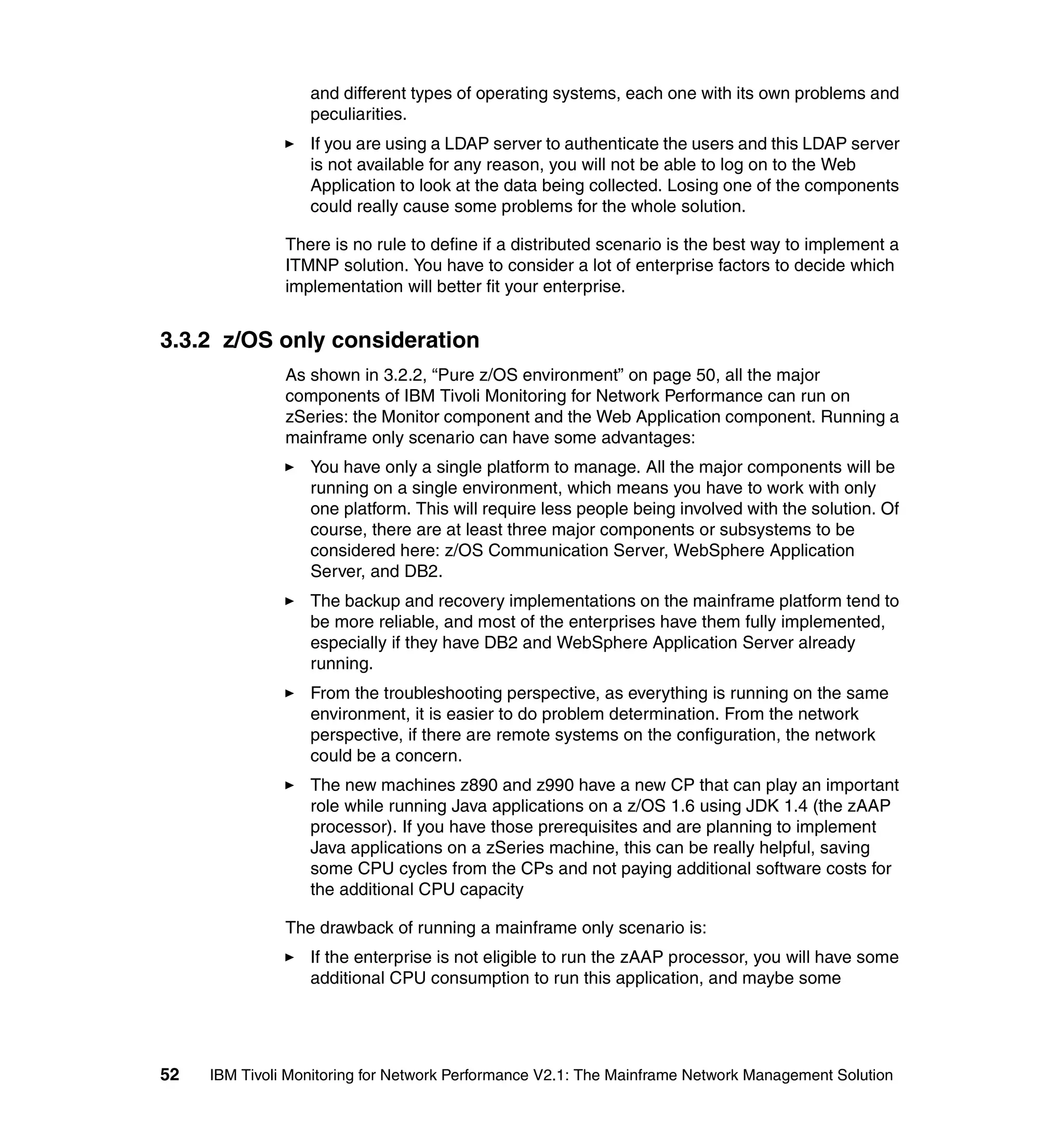 and different types of operating systems, each one with its own problems and peculiarities.

► If you are using a LDAP server to authenticate the users and this LDAP server is not available for any reason, you will not be able to log on to the Web Application to look at the data being collected. Losing one of the components could really cause some problems for the whole solution.

There is no rule to define if a distributed scenario is the best way to implement a ITMNP solution. You have to consider a lot of enterprise factors to decide which implementation will better fit your enterprise.

3.3.2 z/OS only consideration

As shown in 3.2.2, “Pure z/OS environment” on page 50, all the major components of IBM Tivoli Monitoring for Network Performance can run on zSeries: the Monitor component and the Web Application component. Running a mainframe only scenario can have some advantages:

► You have only a single platform to manage. All the major components will be running on a single environment, which means you have to work with only one platform. This will require less people being involved with the solution. Of course, there are at least three major components or subsystems to be considered here: z/OS Communication Server, WebSphere Application Server, and DB2.

► The backup and recovery implementations on the mainframe platform tend to be more reliable, and most of the enterprises have them fully implemented, especially if they have DB2 and WebSphere Application Server already running.

► From the troubleshooting perspective, as everything is running on the same environment, it is easier to do problem determination. From the network perspective, if there are remote systems on the configuration, the network could be a concern.

► The new machines z890 and z990 have a new CP that can play an important role while running Java applications on a z/OS 1.6 using JDK 1.4 (the zAAP processor). If you have those prerequisites and are planning to implement Java applications on a zSeries machine, this can be really helpful, saving some CPU cycles from the CPs and not paying additional software costs for the additional CPU capacity

The drawback of running a mainframe only scenario is:

► If the enterprise is not eligible to run the zAAP processor, you will have some additional CPU consumption to run this application, and maybe some

52 IBM Tivoli Monitoring for Network Performance V2.1: The Mainframe Network Management Solution